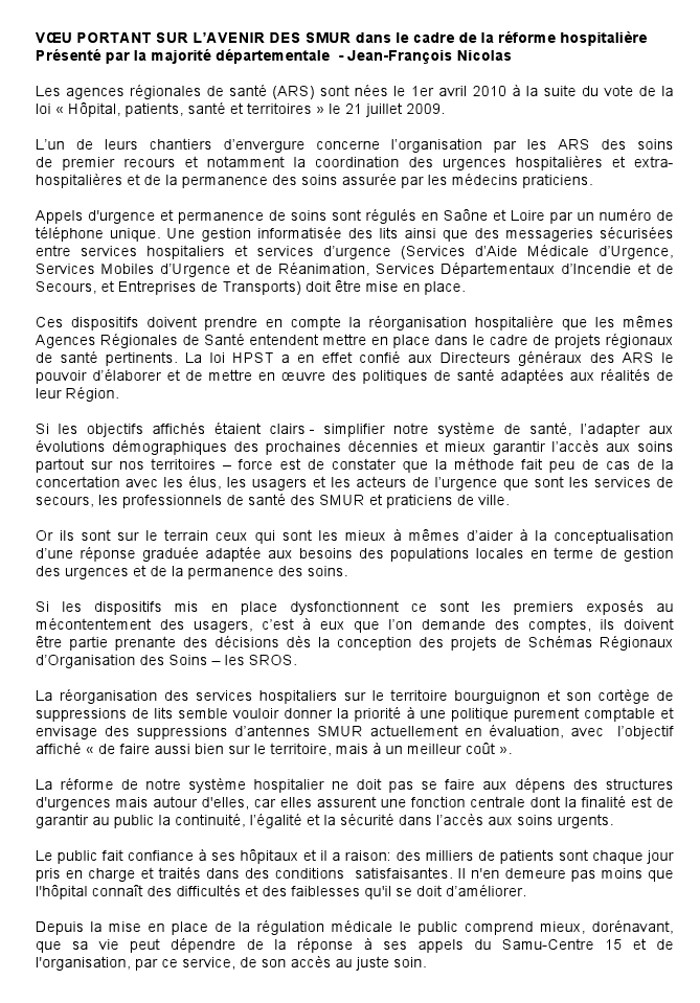 VŒU PORTANT SUR L'AVENIR DES SMUR dans le cadre de la réforme hospitalière
Présenté par la majorité départementale - Jean-François Nicolas

Les agences régionales de santé (ARS) sont nées le 1er avril 2010 à la suite du vote de la loi « Hôpital, patients, santé et territoires » le 21 juillet 2009.

L'un de leurs chantiers d'envergure concerne l'organisation par les ARS des soins de premier recours et notamment la coordination des urgences hospitalières et extra-hospitalières et de la permanence des soins assurée par les médecins praticiens.

Appels d'urgence et permanence de soins sont régulés en Saône et Loire par un numéro de téléphone unique. Une gestion informatisée des lits ainsi que des messageries sécurisées entre services hospitaliers et services d'urgence (Services d'Aide Médicale d'Urgence, Services Mobiles d'Urgence et de Réanimation, Services Départementaux d'Incendie et de Secours, et Entreprises de Transports) doit être mise en place.

Ces dispositifs doivent prendre en compte la réorganisation hospitalière que les mêmes Agences Régionales de Santé entendent mettre en place dans le cadre de projets régionaux de santé pertinents. La loi HPST a en effet confié aux Directeurs généraux des ARS le pouvoir d'élaborer et de mettre en œuvre des politiques de santé adaptées aux réalités de leur Région.

Si les objectifs affichés étaient clairs - simplifier notre système de santé, l'adapter aux évolutions démographiques des prochaines décennies et mieux garantir l'accès aux soins partout sur nos territoires – force est de constater que la méthode fait peu de cas de la concertation avec les élus, les usagers et les acteurs de l'urgence que sont les services de secours, les professionnels de santé des SMUR et praticiens de ville.

Or ils sont sur le terrain ceux qui sont les mieux à mêmes d'aider à la conceptualisation d'une réponse graduée adaptée aux besoins des populations locales en terme de gestion des urgences et de la permanence des soins.

Si les dispositifs mis en place dysfonctionnent ce sont les premiers exposés au mécontentement des usagers, c'est à eux que l'on demande des comptes, ils doivent être partie prenante des décisions dès la conception des projets de Schémas Régionaux d'Organisation des Soins – les SROS.

La réorganisation des services hospitaliers sur le territoire bourguignon et son cortège de suppressions de lits semble vouloir donner la priorité à une politique purement comptable et envisage des suppressions d'antennes SMUR actuellement en évaluation, avec l'objectif affiché « de faire aussi bien sur le territoire, mais à un meilleur coût ».

La réforme de notre système hospitalier ne doit pas se faire aux dépens des structures d'urgences mais autour d'elles, car elles assurent une fonction centrale dont la finalité est de garantir au public la continuité, l'égalité et la sécurité dans l'accès aux soins urgents.

Le public fait confiance à ses hôpitaux et il a raison: des milliers de patients sont chaque jour pris en charge et traités dans des conditions satisfaisantes. Il n'en demeure pas moins que l'hôpital connaît des difficultés et des faiblesses qu'il se doit d'améliorer.

Depuis la mise en place de la régulation médicale le public comprend mieux, dorénavant, que sa vie peut dépendre de la réponse à ses appels du Samu-Centre 15 et de l'organisation, par ce service, de son accès au juste soin.